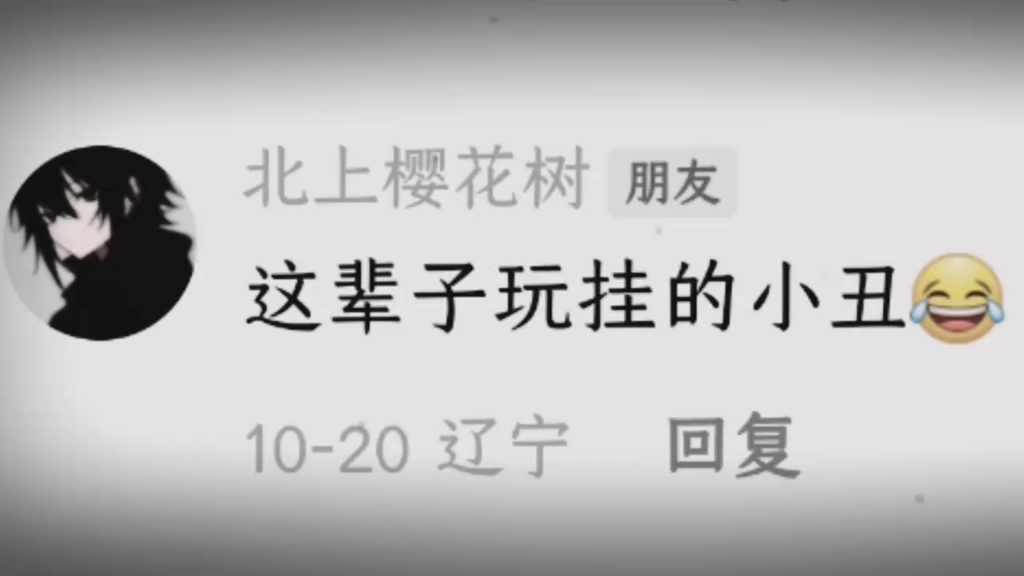 北上樱花树 朋友

这辈子玩挂的小丑😂

10-20 辽宁 回复